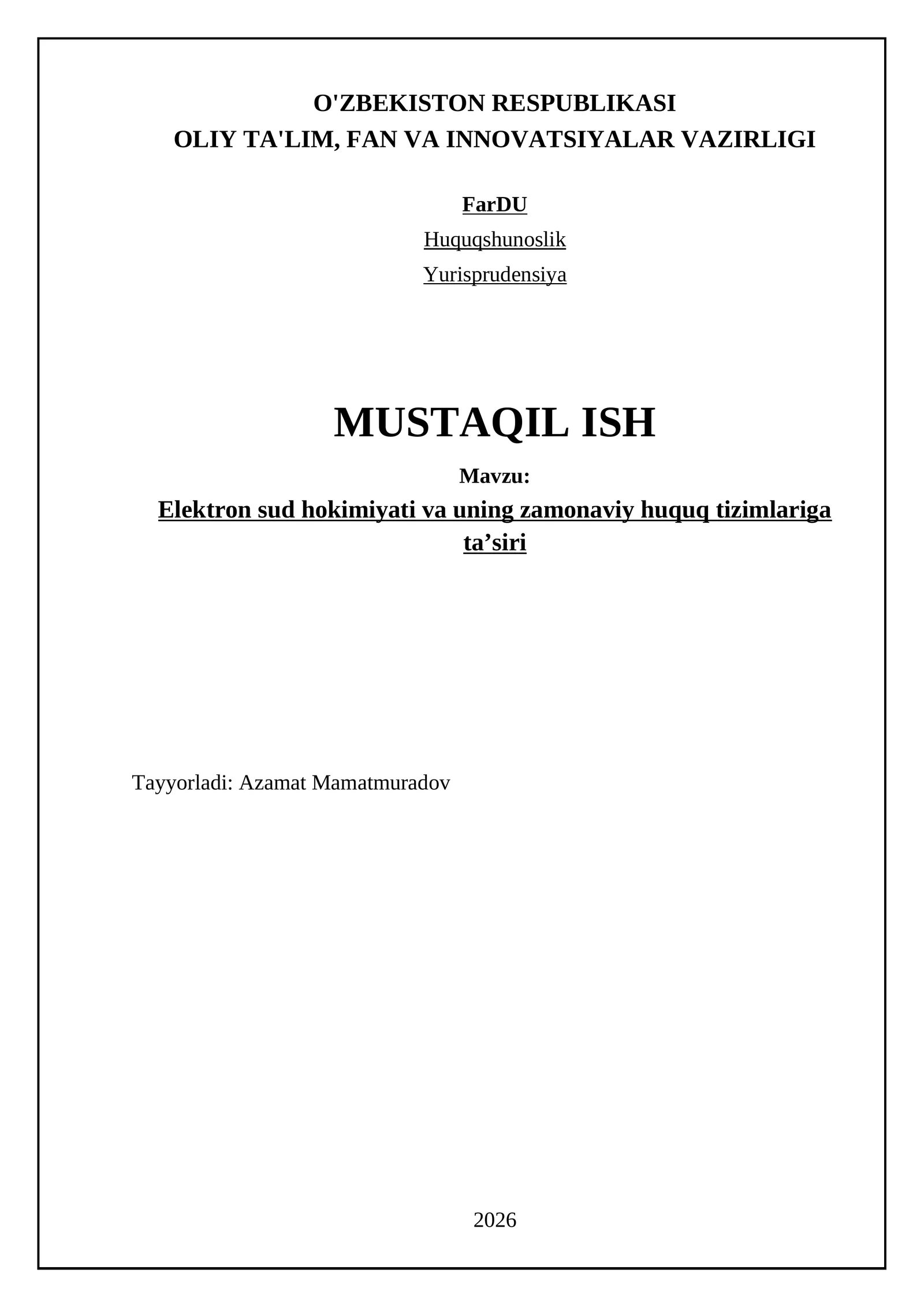 O'ZBEKISTON RESPUBLIKASI
OLIY TA'LIM, FAN VA INNOVATSIYALAR VAZIRLIGI

FarDU

Huquqshunoslik

Yurisprudensiya

MUSTAQIL ISH

Mavzu:

Elektron sud hokimiyati va uning zamonaviy huquq tizimlariga ta'siri

Tayyorladi: Azamat Mamatmuradov

2026